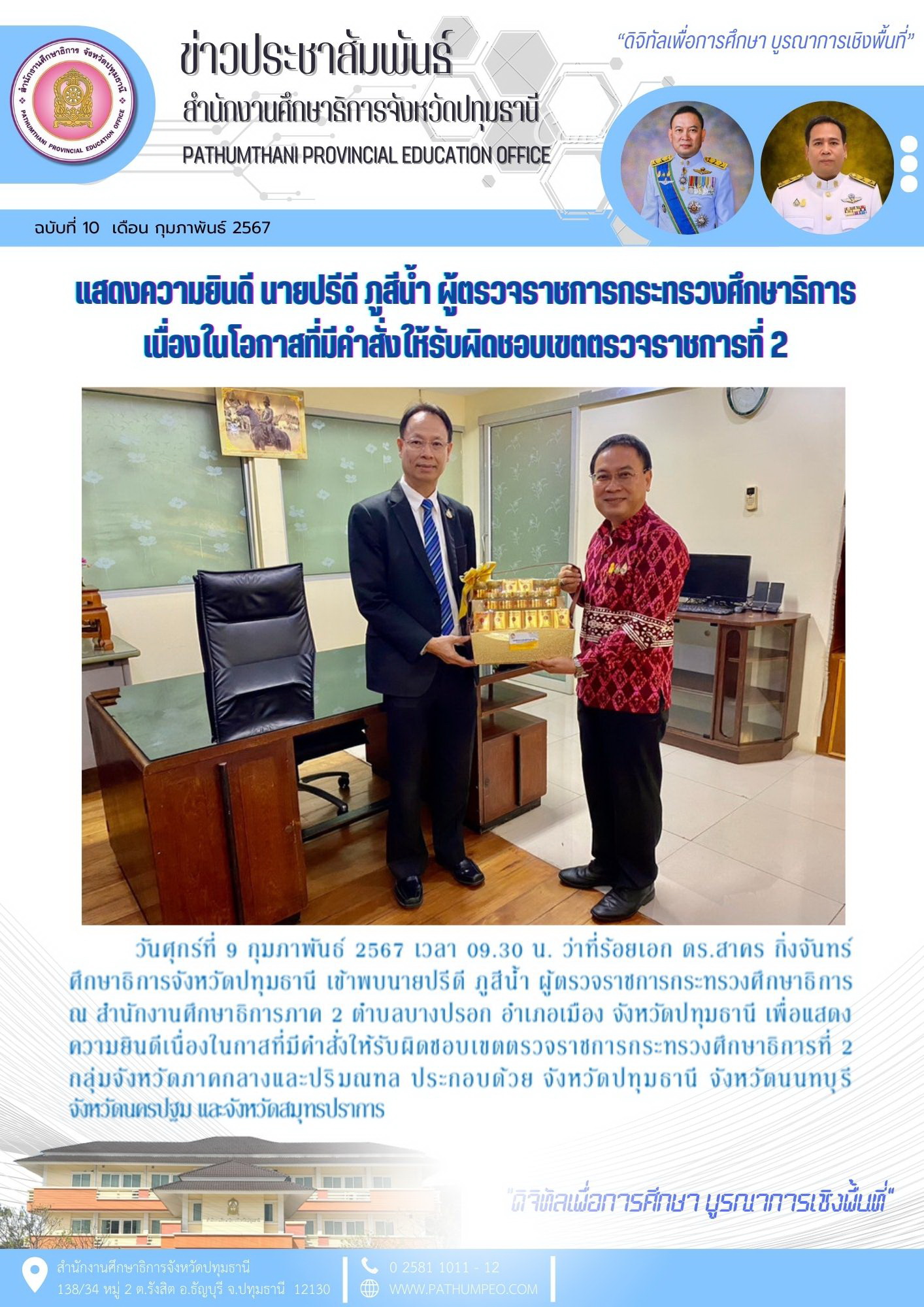 สำนักงานศึกษาธิการ จังหวัดปทุมธานี
PATHUMTHANI PROVINCIAL EDUCATION OFFICE

ข่าวประชาสัมพันธ์
สำนักงานศึกษาธิการจังหวัดปทุมธานี
PATHUMTHANI PROVINCIAL EDUCATION OFFICE

"ดิจิทัลเพื่อการศึกษา บูรณาการเชิงพื้นที่"

ฉบับที่ 10 เดือน กุมภาพันธ์ 2567

แสดงความยินดี นายปรีดี ภูสีน้ำ ผู้ตรวจราชการกระทรวงศึกษาธิการ เนื่องในโอกาสที่มีคำสั่งให้รับผิดชอบเขตตรวจราชการที่ 2

วันศุกร์ที่ 9 กุมภาพันธ์ 2567 เวลา 09.30 น. ว่าที่ร้อยเอก ดร.สาคร กิ่งจันทร์ ศึกษาธิการจังหวัดปทุมธานี เข้าพบนายปรีดี ภูสีน้ำ ผู้ตรวจราชการกระทรวงศึกษาธิการ ณ สำนักงานศึกษาธิการภาค 2 ตำบลบางปรอก อำเภอเมือง จังหวัดปทุมธานี เพื่อแสดงความยินดีเนื่องในกาสที่มีคำสั่งให้รับผิดชอบเขตตรวจราชการกระทรวงศึกษาธิการที่ 2 กลุ่มจังหวัดภาคกลางและปริมณฑล ประกอบด้วย จังหวัดปทุมธานี จังหวัดนนทบุรี จังหวัดนครปฐม และจังหวัดสมุทรปราการ

"ดิจิทัลเพื่อการศึกษา บูรณาการเชิงพื้นที่"

สำนักงานศึกษาธิการจังหวัดปทุมธานี
138/34 หมู่ 2 ต.รังสิต อ.ธัญบุรี จ.ปทุมธานี 12130

0 2581 1011 - 12
WWW.PATHUMPEO.COM